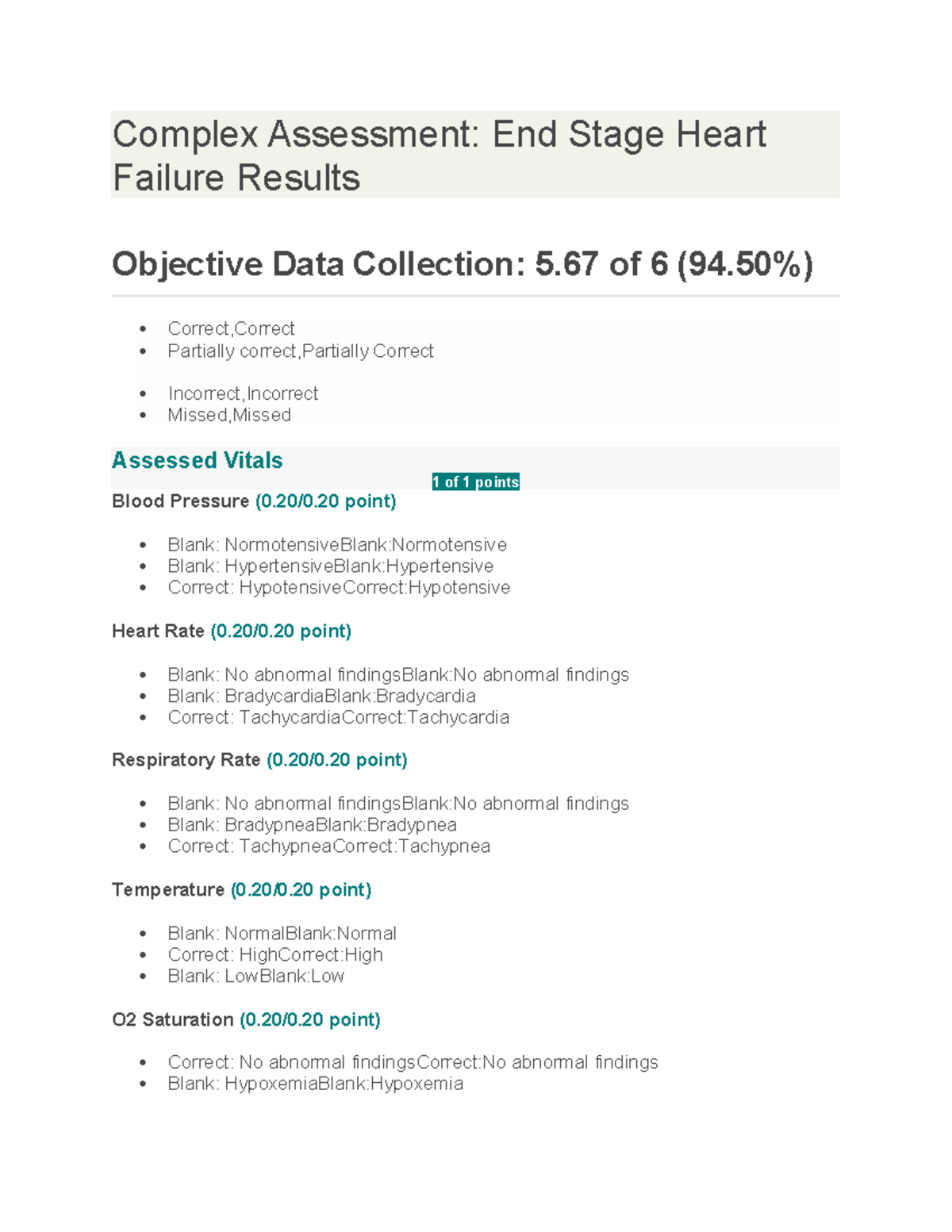 Complex Assessment: End Stage Heart Failure Results

Objective Data Collection: 5.67 of 6 (94.50%)

- Correct,Correct
- Partially correct,Partially Correct

- Incorrect,Incorrect
- Missed,Missed

Assessed Vitals

1 of 1 points

Blood Pressure (0.20/0.20 point)

- Blank: NormotensiveBlank:Normotensive
- Blank: HypertensiveBlank:Hypertensive
- Correct: HypotensiveCorrect:Hypotensive

Heart Rate (0.20/0.20 point)

- Blank: No abnormal findingsBlank:No abnormal findings
- Blank: BradycardiaBlank:Bradycardia
- Correct: TachycardiaCorrect:Tachycardia

Respiratory Rate (0.20/0.20 point)

- Blank: No abnormal findingsBlank:No abnormal findings
- Blank: BradypneaBlank:Bradypnea
- Correct: TachypneaCorrect:Tachypnea

Temperature (0.20/0.20 point)

- Blank: NormalBlank:Normal
- Correct: HighCorrect:High
- Blank: LowBlank:Low

O2 Saturation (0.20/0.20 point)

- Correct: No abnormal findingsCorrect:No abnormal findings
- Blank: HypoxemiaBlank:Hypoxemia